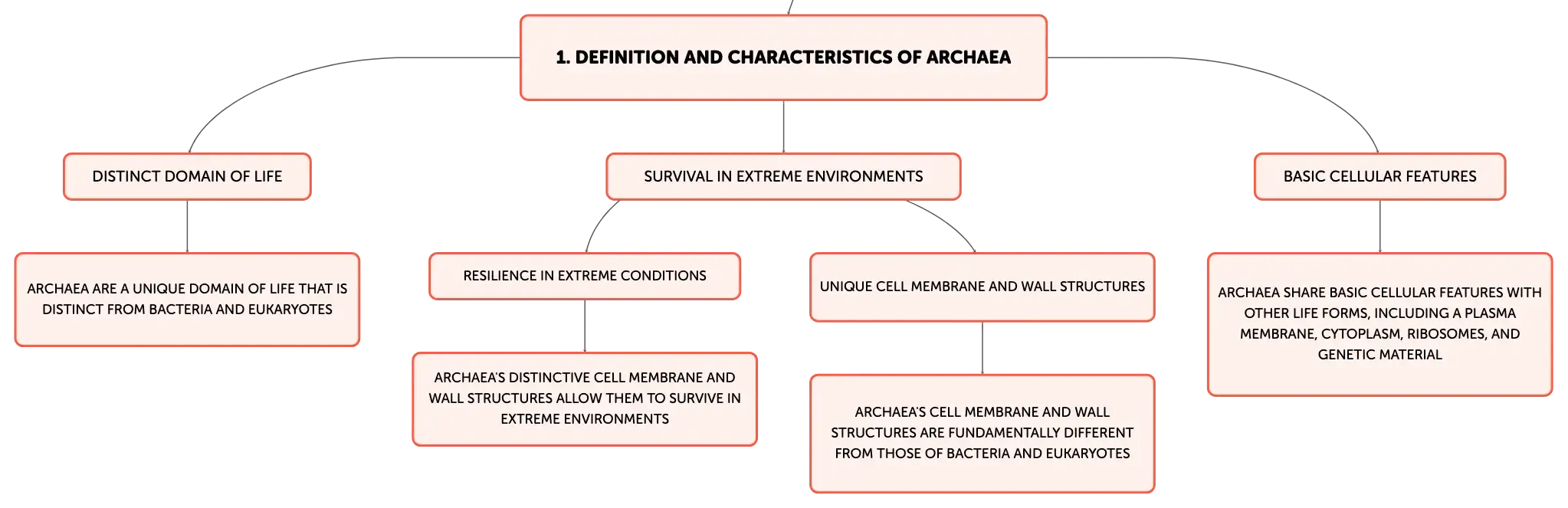 1. DEFINITION AND CHARACTERISTICS OF ARCHAEA

DISTINCT DOMAIN OF LIFE

ARCHAEA ARE A UNIQUE DOMAIN OF LIFE THAT IS DISTINCT FROM BACTERIA AND EUKARYOTES

SURVIVAL IN EXTREME ENVIRONMENTS

RESILIENCE IN EXTREME CONDITIONS

ARCHAEA'S DISTINCTIVE CELL MEMBRANE AND WALL STRUCTURES ALLOW THEM TO SURVIVE IN EXTREME ENVIRONMENTS

UNIQUE CELL MEMBRANE AND WALL STRUCTURES

ARCHAEA'S CELL MEMBRANE AND WALL STRUCTURES ARE FUNDAMENTALLY DIFFERENT FROM THOSE OF BACTERIA AND EUKARYOTES

BASIC CELLULAR FEATURES

ARCHAEA SHARE BASIC CELLULAR FEATURES WITH OTHER LIFE FORMS, INCLUDING A PLASMA MEMBRANE, CYTOPLASM, RIBOSOMES, AND GENETIC MATERIAL